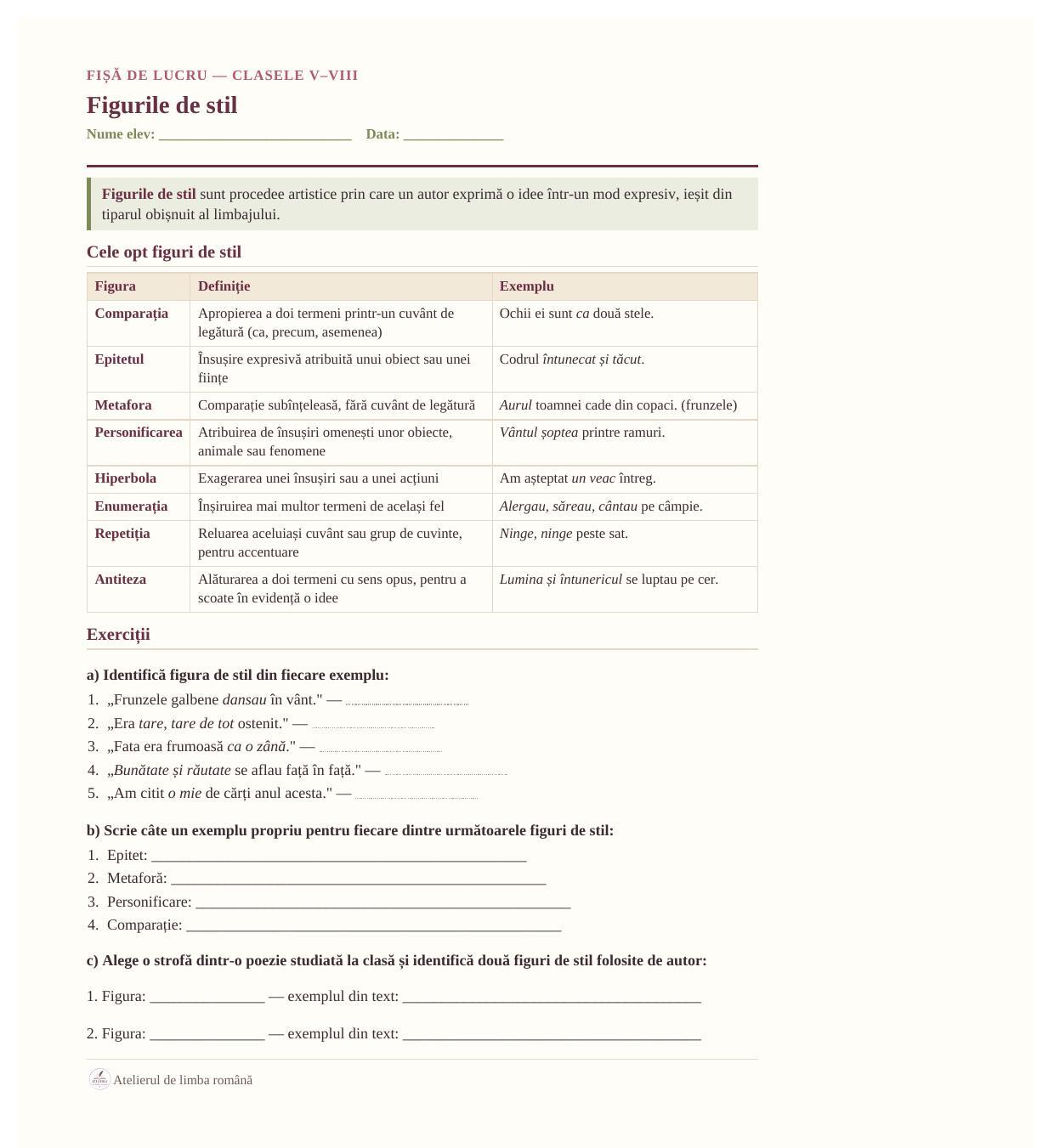 FIȘĂ DE LUCRU — CLASELE V–VIII

Figurile de stil

Nume elev: ____ Data: ____

Figurile de stil sunt procedee artistice prin care un autor exprimă o idee într-un mod expresiv, ieșit din tiparul obișnuit al limbajului.

Cele opt figuri de stil

| Figura | Definiție | Exemplu |
|---|---|---|
| Comparația | Apropierea a doi termeni printr-un cuvânt de legătură (ca, precum, asemenea) | Ochii ei sunt ca două stele. |
| Epitetul | Însușire expresivă atribuită unui obiect sau unei ființe | Codrul întunecat și tăcut. |
| Metafora | Comparație subînțeleasă, fără cuvânt de legătură | Aurul toamnei cade din copaci. (frunzele) |
| Personificarea | Atribuirea de însușiri omenești unor obiecte, animale sau fenomene | Vântul șoptea printre ramuri. |
| Hiperbola | Exagerarea unei însușiri sau a unei acțiuni | Am așteptat un veac întreg. |
| Enumerația | Înșiruirea mai multor termeni de același fel | Alergau, săreau, cântau pe câmpie. |
| Repetiția | Reluarea aceluiași cuvânt sau grup de cuvinte, pentru accentuare | Ninge, ninge peste sat. |
| Antiteza | Alăturarea a doi termeni cu sens opus, pentru a scoate în evidență o idee | Lumina și întunericul se luptau pe cer. |

Exerciții

a) Identifică figura de stil din fiecare exemplu:

1. „Frunzele galbene dansau în vânt." — ____
2. „Era tare, tare de tot ostenit." — ____
3. „Fata era frumoasă ca o zână." — ____
4. „Bunătate și răutate se aflau față în față." — ____
5. „Am citit o mie de cărți anul acesta." — ____

b) Scrie câte un exemplu propriu pentru fiecare dintre următoarele figuri de stil:

1. Epitet: ____
2. Metaforă: ____
3. Personificare: ____
4. Comparație: ____

c) Alege o strofă dintr-o poezie studiată la clasă și identifică două figuri de stil folosite de autor:

1. Figura: ____ — exemplul din text: ____

2. Figura: ____ — exemplul din text: ____

Atelierul de limba română